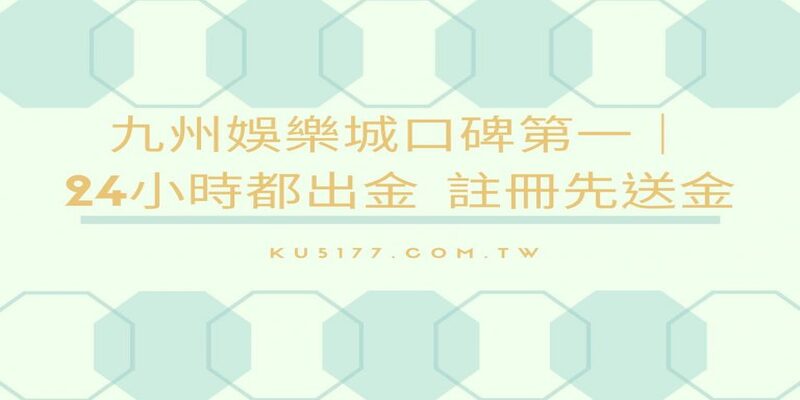 九州娛樂城口碑第一｜
24小時都出金 註冊先送金

KU5177.COM.TW